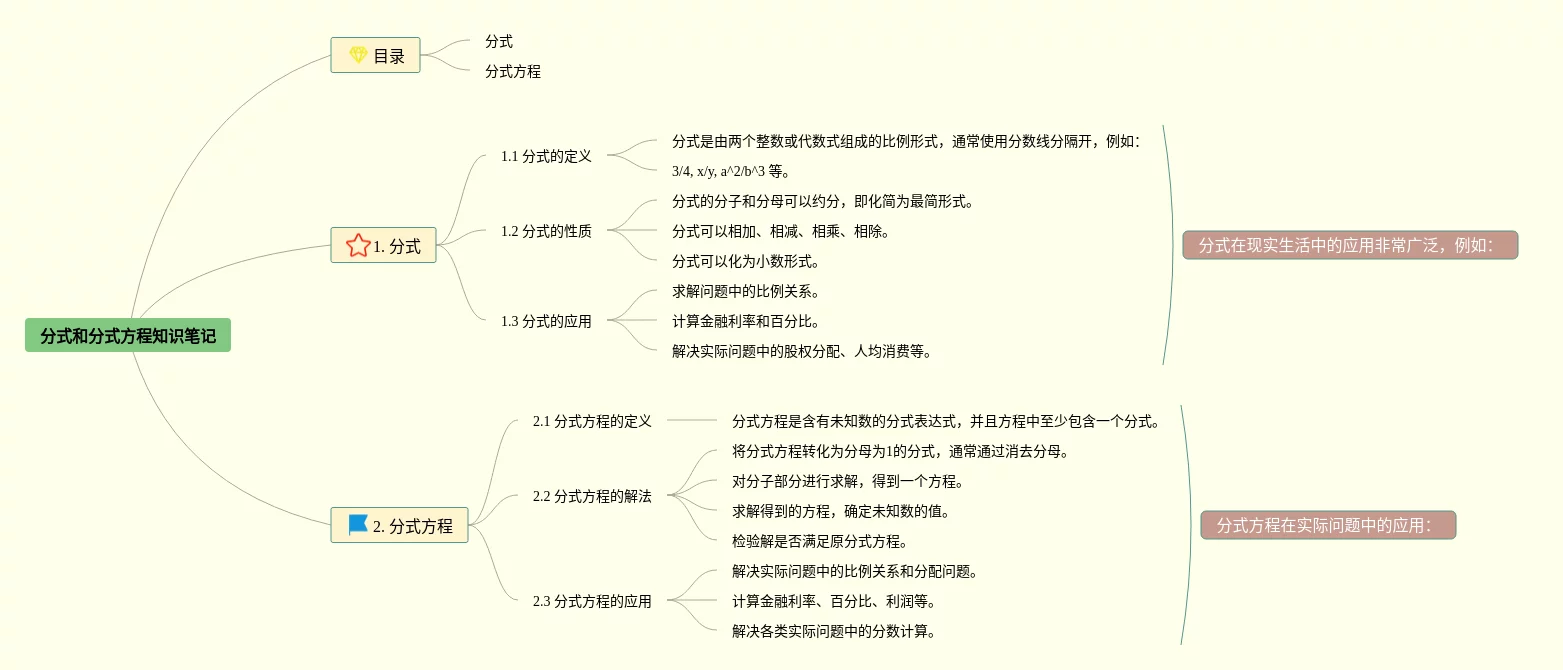 分式和分式方程知识笔记

目录
分式
分式方程

1. 分式
1.1 分式的定义
分式是由两个整数或代数式组成的比例形式，通常使用分数线分隔开，例如：
3/4, x/y, a^2/b^3 等。
1.2 分式的性质
分式的分子和分母可以约分，即化简为最简形式。
分式可以相加、相减、相乘、相除。
分式可以化为小数形式。
1.3 分式的应用
求解问题中的比例关系。
计算金融利率和百分比。
解决实际问题中的股权分配、人均消费等。
分式在现实生活中的应用非常广泛，例如：

2. 分式方程
2.1 分式方程的定义
分式方程是含有未知数的分式表达式，并且方程中至少包含一个分式。
2.2 分式方程的解法
将分式方程转化为分母为1的分式，通常通过消去分母。
对分子部分进行求解，得到一个方程。
求解得到的方程，确定未知数的值。
检验解是否满足原分式方程。
2.3 分式方程的应用
解决实际问题中的比例关系和分配问题。
计算金融利率、百分比、利润等。
解决各类实际问题中的分数计算。
分式方程在实际问题中的应用：